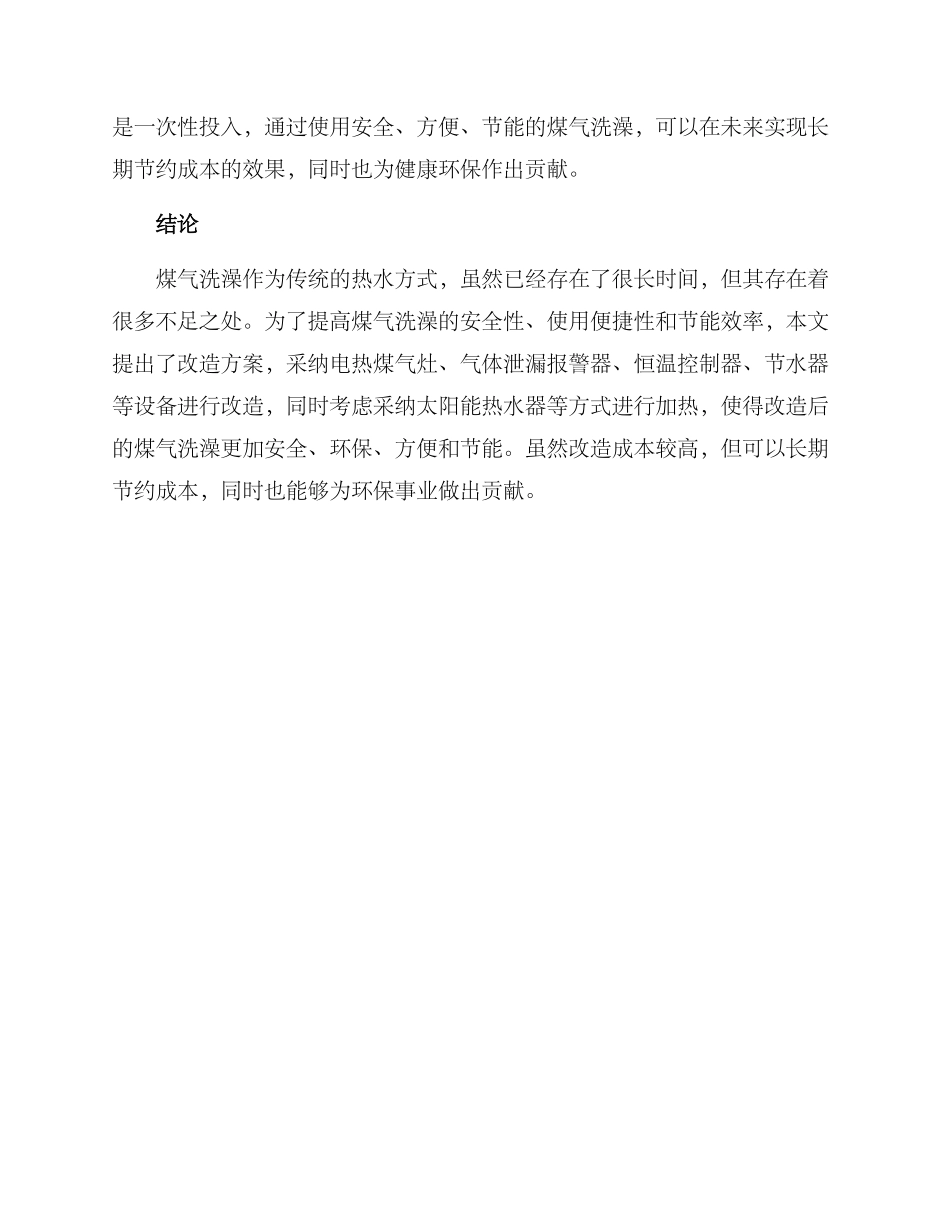 是一次性投入，通过使用安全、方便、节能的煤气洗澡，可以在未来实现长期节约成本的效果，同时也为健康环保作出贡献。

结论

煤气洗澡作为传统的热水方式，虽然已经存在了很长时间，但其存在着很多不足之处。为了提高煤气洗澡的安全性、使用便捷性和节能效率，本文提出了改造方案，采纳电热煤气灶、气体泄漏报警器、恒温控制器、节水器等设备进行改造，同时考虑采纳太阳能热水器等方式进行加热，使得改造后的煤气洗澡更加安全、环保、方便和节能。虽然改造成本较高，但可以长期节约成本，同时也能够为环保事业做出贡献。